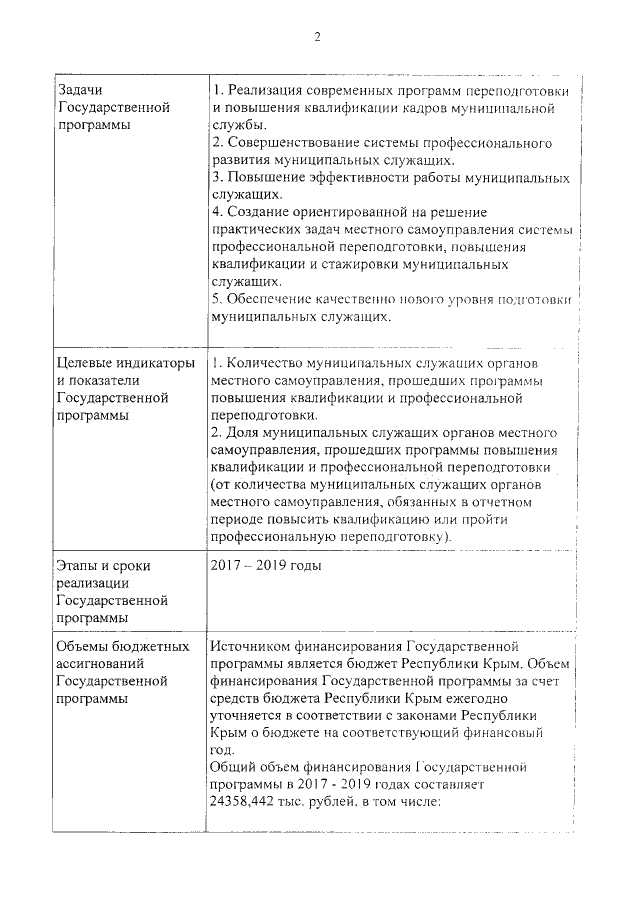 2

| | |
|---|---|
| Задачи Государственной программы | 1. Реализация современных программ переподготовки и повышения квалификации кадров муниципальной службы. 2. Совершенствование системы профессионального развития муниципальных служащих. 3. Повышение эффективности работы муниципальных служащих. 4. Создание ориентированной на решение практических задач местного самоуправления системы профессиональной переподготовки, повышения квалификации и стажировки муниципальных служащих. 5. Обеспечение качественно нового уровня подготовки муниципальных служащих. |
| Целевые индикаторы и показатели Государственной программы | 1. Количество муниципальных служащих органов местного самоуправления, прошедших программы повышения квалификации и профессиональной переподготовки. 2. Доля муниципальных служащих органов местного самоуправления, прошедших программы повышения квалификации и профессиональной переподготовки (от количества муниципальных служащих органов местного самоуправления, обязанных в отчетном периоде повысить квалификацию или пройти профессиональную переподготовку). |
| Этапы и сроки реализации Государственной программы | 2017 – 2019 годы |
| Объемы бюджетных ассигнований Государственной программы | Источником финансирования Государственной программы является бюджет Республики Крым. Объем финансирования Государственной программы за счет средств бюджета Республики Крым ежегодно уточняется в соответствии с законами Республики Крым о бюджете на соответствующий финансовый год. Общий объем финансирования Государственной программы в 2017 - 2019 годах составляет 24358,442 тыс. рублей, в том числе: |